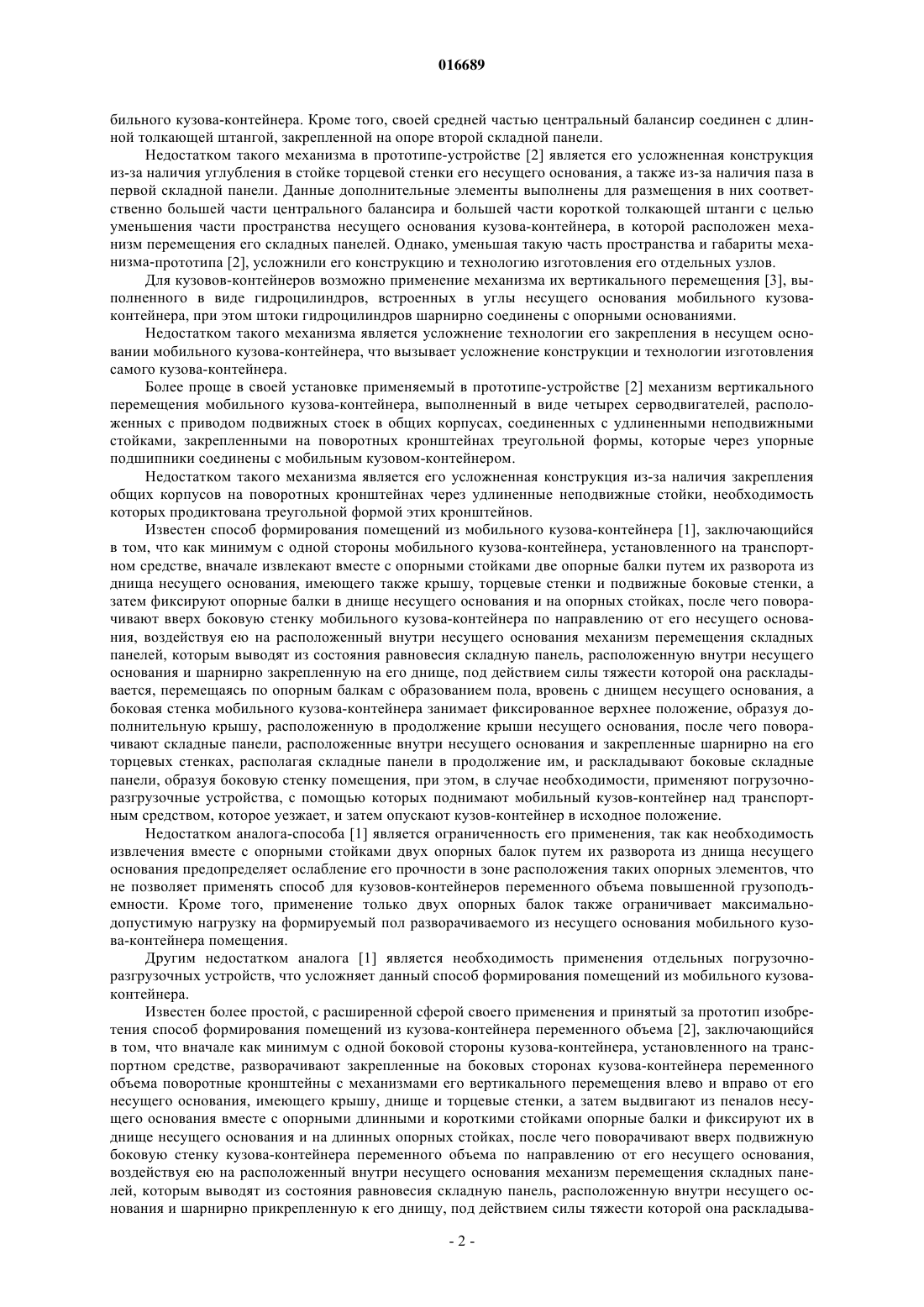 016689

бильного кузова-контейнера. Кроме того, своей средней частью центральный балансир соединен с длинной толкающей штангой, закрепленной на опоре второй складной панели.

Недостатком такого механизма в прототипе-устройстве [2] является его усложненная конструкция из-за наличия углубления в стойке торцевой стенки его несущего основания, а также из-за наличия паза в первой складной панели. Данные дополнительные элементы выполнены для размещения в них соответственно большей части центрального балансира и большей части короткой толкающей штанги с целью уменьшения части пространства несущего основания кузова-контейнера, в которой расположен механизм перемещения его складных панелей. Однако, уменьшая такую часть пространства и габариты механизма-прототипа [2], усложнили его конструкцию и технологию изготовления его отдельных узлов.

Для кузовов-контейнеров возможно применение механизма их вертикального перемещения [3], выполненного в виде гидроцилиндров, встроенных в углы несущего основания мобильного кузова-контейнера, при этом штоки гидроцилиндров шарнирно соединены с опорными основаниями.

Недостатком такого механизма является усложнение технологии его закрепления в несущем основании мобильного кузова-контейнера, что вызывает усложнение конструкции и технологии изготовления самого кузова-контейнера.

Более проще в своей установке применяемый в прототипе-устройстве [2] механизм вертикального перемещения мобильного кузова-контейнера, выполненный в виде четырех серводвигателей, расположенных с приводом подвижных стоек в общих корпусах, соединенных с удлиненными неподвижными стойками, закрепленными на поворотных кронштейнах треугольной формы, которые через упорные подшипники соединены с мобильным кузовом-контейнером.

Недостатком такого механизма является его усложненная конструкция из-за наличия закрепления общих корпусов на поворотных кронштейнах через удлиненные неподвижные стойки, необходимость которых продиктована треугольной формой этих кронштейнов.

Известен способ формирования помещений из мобильного кузова-контейнера [1], заключающийся в том, что как минимум с одной стороны мобильного кузова-контейнера, установленного на транспортном средстве, вначале извлекают вместе с опорными стойками две опорные балки путем их разворота из днища несущего основания, имеющего также крышу, торцевые стенки и подвижные боковые стенки, а затем фиксируют опорные балки в днище несущего основания и на опорных стойках, после чего поворачивают вверх боковую стенку мобильного кузова-контейнера по направлению от его несущего основания, воздействуя ею на расположенный внутри несущего основания механизм перемещения складных панелей, которым выводят из состояния равновесия складную панель, расположенную внутри несущего основания и шарнирно закрепленную на его днище, под действием силы тяжести которой она раскладывается, перемещаясь по опорным балкам с образованием пола, вровень с днищем несущего основания, а боковая стенка мобильного кузова-контейнера занимает фиксированное верхнее положение, образуя дополнительную крышу, расположенную в продолжение крыши несущего основания, после чего поворачивают складные панели, расположенные внутри несущего основания и закрепленные шарнирно на его торцевых стенках, располагая складные панели в продолжение им, и раскладывают боковые складные панели, образуя боковую стенку помещения, при этом, в случае необходимости, применяют погрузочно-разгрузочные устройства, с помощью которых поднимают мобильный кузов-контейнер над транспортным средством, которое уезжает, и затем опускают кузов-контейнер в исходное положение.

Недостатком аналога-способа [1] является ограниченность его применения, так как необходимость извлечения вместе с опорными стойками двух опорных балок путем их разворота из днища несущего основания предопределяет ослабление его прочности в зоне расположения таких опорных элементов, что не позволяет применять способ для кузовов-контейнеров переменного объема повышенной грузоподъемности. Кроме того, применение только двух опорных балок также ограничивает максимально-допустимую нагрузку на формируемый пол разворачиваемого из несущего основания мобильного кузова-контейнера помещения.

Другим недостатком аналога [1] является необходимость применения отдельных погрузочно-разгрузочных устройств, что усложняет данный способ формирования помещений из мобильного кузова-контейнера.

Известен более простой, с расширенной сферой своего применения и принятый за прототип изобретения способ формирования помещений из кузова-контейнера переменного объема [2], заключающийся в том, что вначале как минимум с одной боковой стороны кузова-контейнера, установленного на транспортном средстве, разворачивают закрепленные на боковых сторонах кузова-контейнера переменного объема поворотные кронштейны с механизмами его вертикального перемещения влево и вправо от его несущего основания, имеющего крышу, днище и торцевые стенки, а затем выдвигают из пеналов несущего основания вместе с опорными длинными и короткими стойками опорные балки и фиксируют их в днище несущего основания и на длинных опорных стойках, после чего поворачивают вверх подвижную боковую стенку кузова-контейнера переменного объема по направлению от его несущего основания, воздействуя ею на расположенный внутри несущего основания механизм перемещения складных панелей, которым выводят из состояния равновесия складную панель, расположенную внутри несущего основания и шарнирно прикрепленную к его днищу, под действием силы тяжести которой она раскладыва-

- 2 -